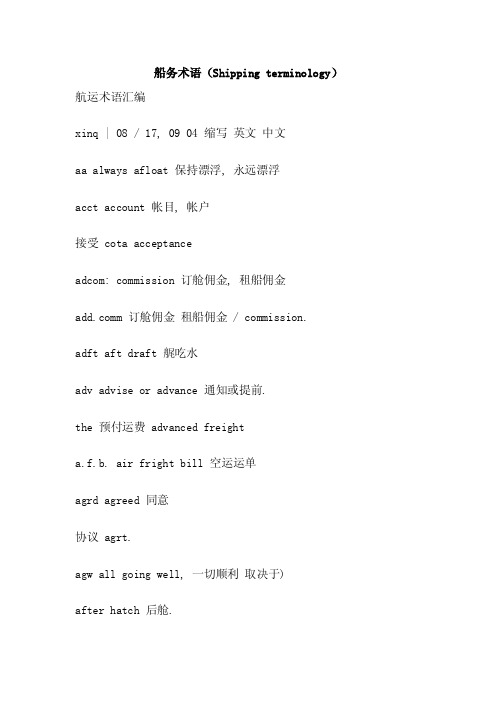 船务术语（Shipping terminology）

航运术语汇编

xinq | 08 / 17, 09 04 缩写 英文 中文

aa always afloat 保持漂浮, 永远漂浮

acct account 帐目, 帐户

接受 cota acceptance

adcom: commission 订舱佣金, 租船佣金

add.comm 订舱佣金 租船佣金 / commission.

adft aft draft 艉吃水

adv advise or advance 通知或提前.

the 预付运费 advanced freight

a.f.b. air fright bill 空运运单

agrd agreed 同意

协议 agrt.

agw all going well, 一切顺利 取决于)

after hatch 后舱.